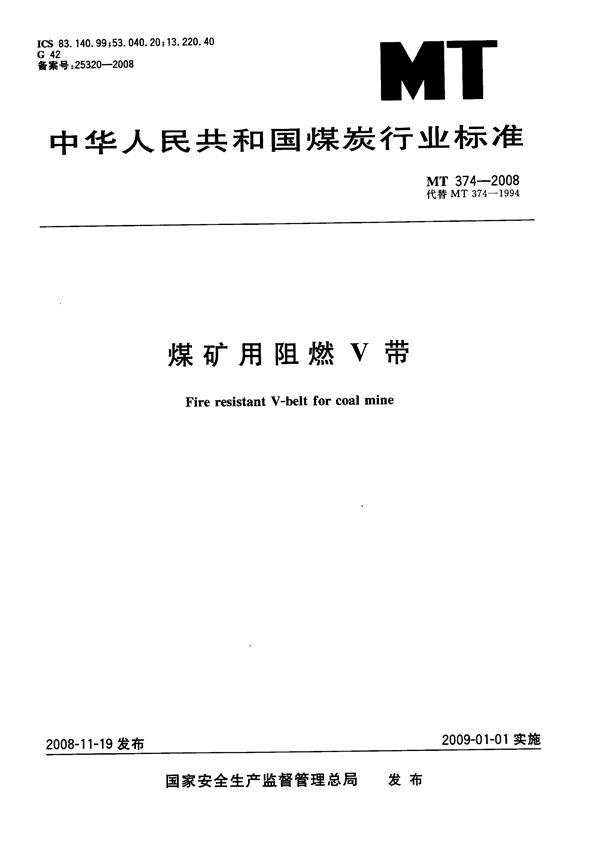 ICS 83.140.99;53.040.20;13.220.40
G 42
备案号:25320—2008

MT

中华人民共和国煤炭行业标准

MT 374—2008
代替 MT 374—1994

煤矿用阻燃 V 带

Fire resistant V-belt for coal mine

2008-11-19 发布

2009-01-01 实施

国家安全生产监督管理总局 发布